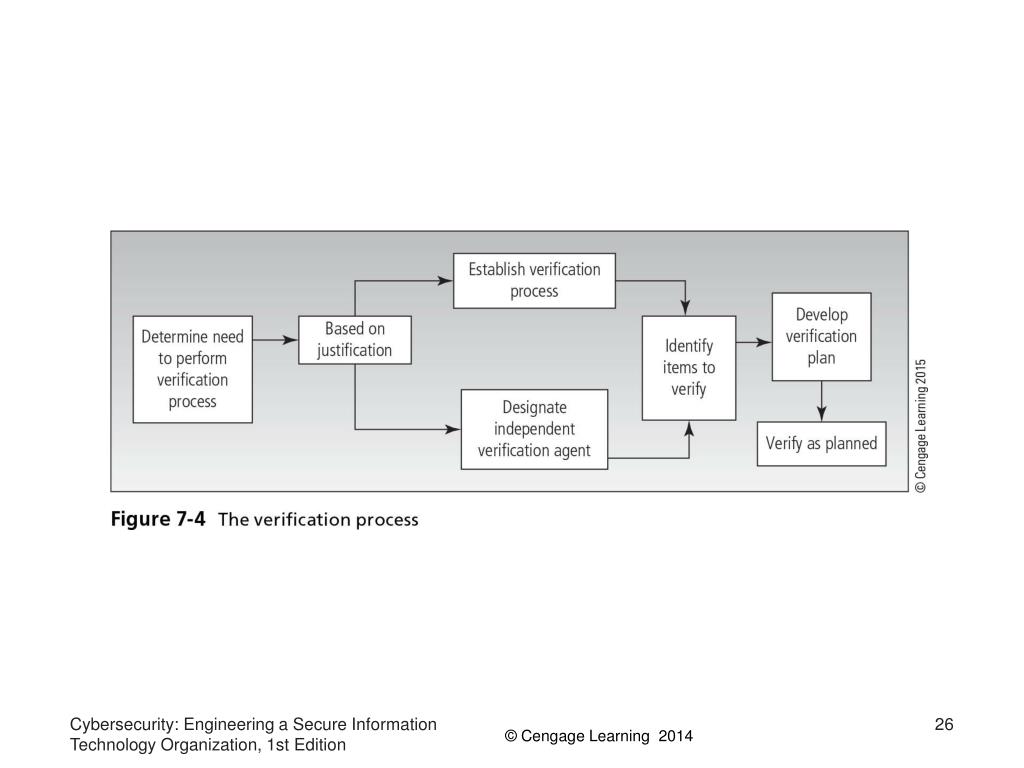 Determine need to perform verification process

Based on justification

Establish verification process

Designate independent verification agent

Identify items to verify

Develop verification plan

Verify as planned

© Cengage Learning 2015

Figure 7-4 The verification process

Cybersecurity: Engineering a Secure Information Technology Organization, 1st Edition

© Cengage Learning 2014

26